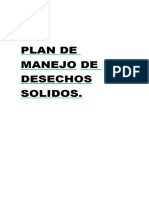 PLAN DE MANEJO DE DESECHOS SOLIDOS.

PDF